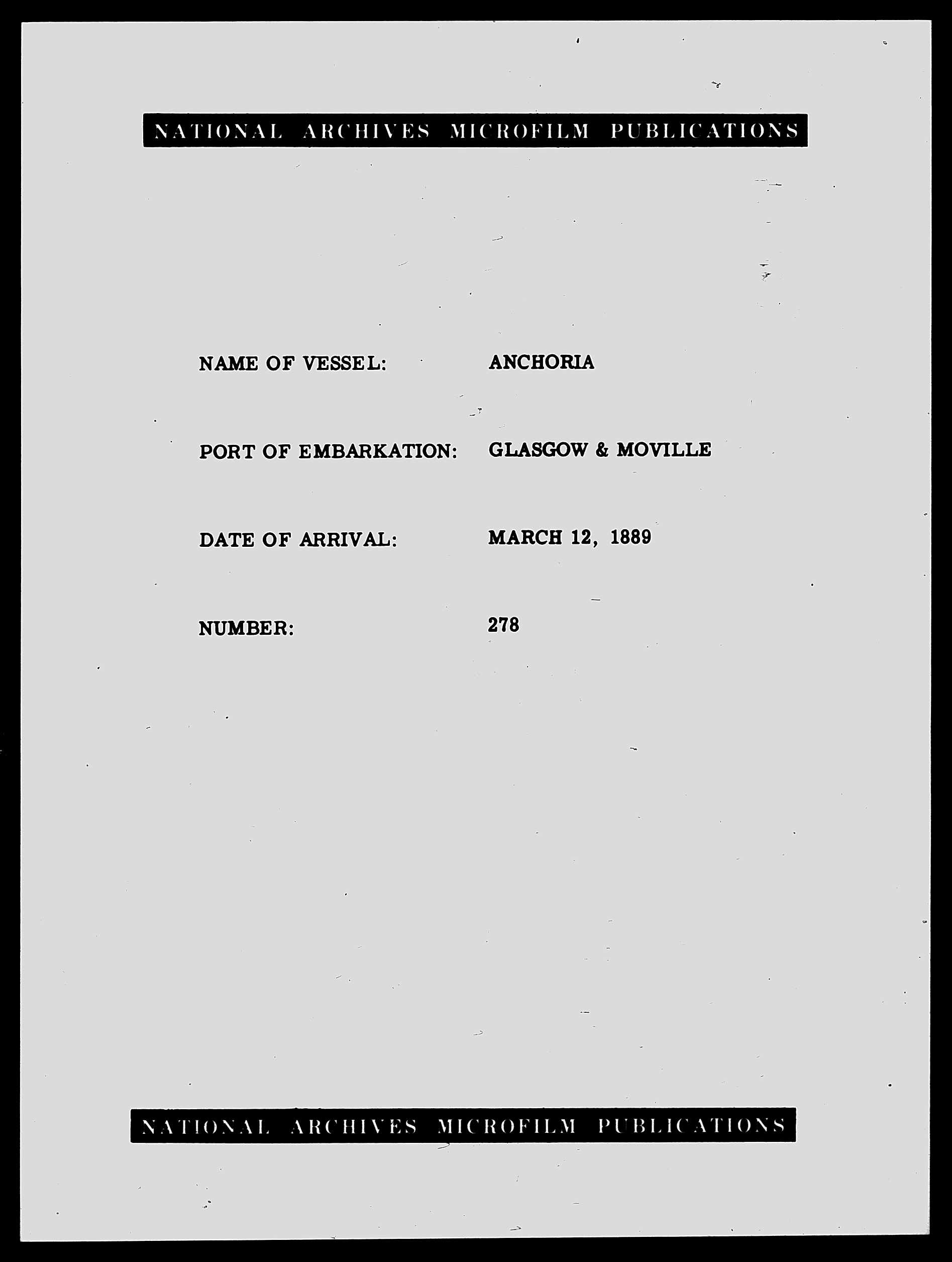 NATIONAL ARCHIVES MICROFILM PUBLICATIONS

NAME OF VESSEL: ANCHORIA

PORT OF EMBARKATION: GLASGOW & MOVILLE

DATE OF ARRIVAL: MARCH 12, 1889

NUMBER: 278

NATIONAL ARCHIVES MICROFILM PUBLICATIONS